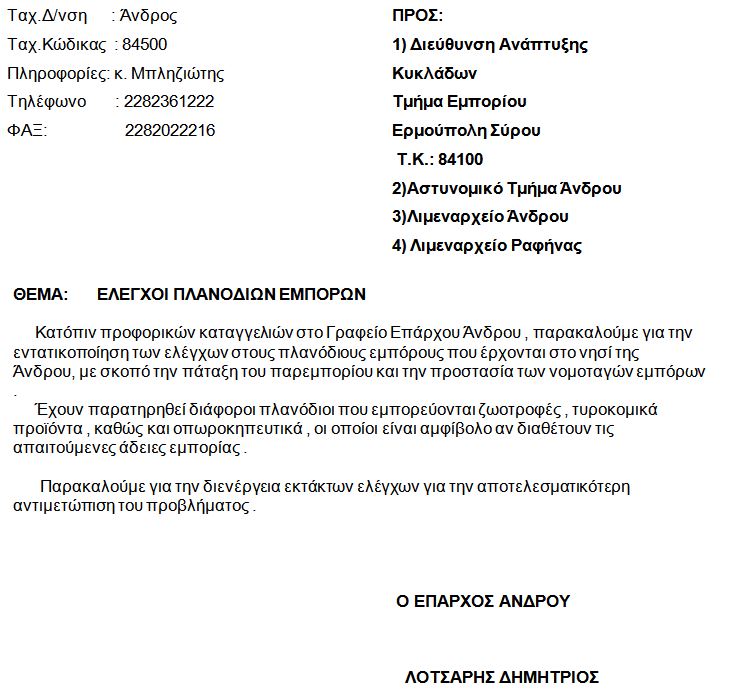 Ταχ.Δ/νση : Άνδρος
Ταχ.Κώδικας : 84500
Πληροφορίες: κ. Μπληζιώτης
Τηλέφωνο : 2282361222
ΦΑΞ: 2282022216

ΠΡΟΣ:
1) Διεύθυνση Ανάπτυξης
Κυκλάδων
Τμήμα Εμπορίου
Ερμούπολη Σύρου
Τ.Κ.: 84100
2)Αστυνομικό Τμήμα Άνδρου
3)Λιμεναρχείο Άνδρου
4) Λιμεναρχείο Ραφήνας

ΘΕΜΑ: ΕΛΕΓΧΟΙ ΠΛΑΝΟΔΙΩΝ ΕΜΠΟΡΩΝ

Κατόπιν προφορικών καταγγελιών στο Γραφείο Επάρχου Άνδρου , παρακαλούμε για την εντατικοποίηση των ελέγχων στους πλανόδιους εμπόρους που έρχονται στο νησί της Άνδρου, με σκοπό την πάταξη του παρεμπορίου και την προστασία των νομοταγών εμπόρων .
Έχουν παρατηρηθεί διάφοροι πλανόδιοι που εμπορεύονται ζωοτροφές , τυροκομικά προϊόντα , καθώς και οπωροκηπευτικά , οι οποίοι είναι αμφίβολο αν διαθέτουν τις απαιτούμενες άδειες εμπορίας .

Παρακαλούμε για την διενέργεια εκτάκτων ελέγχων για την αποτελεσματικότερη αντιμετώπιση του προβλήματος .

Ο ΕΠΑΡΧΟΣ ΑΝΔΡΟΥ

ΛΟΤΣΑΡΗΣ ΔΗΜΗΤΡΙΟΣ